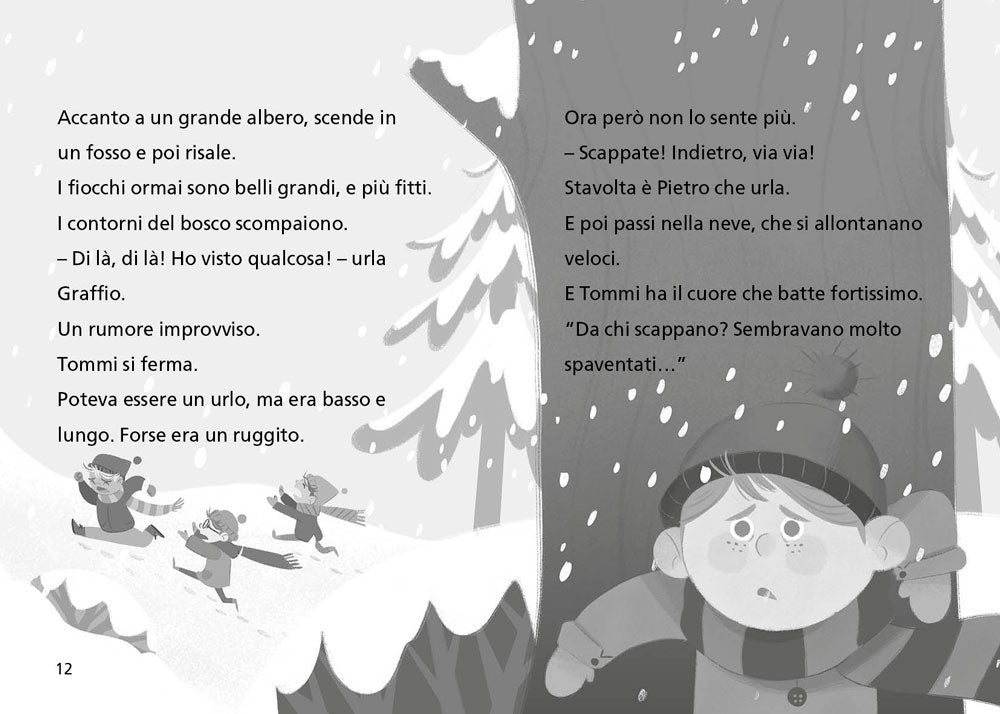 Accanto a un grande albero, scende in un fosso e poi risale.

I fiocchi ormai sono belli grandi, e più fitti.

I contorni del bosco scompaiono.

– Di là, di là! Ho visto qualcosa! – urla Graffio.

Un rumore improvviso.

Tommi si ferma.

Poteva essere un urlo, ma era basso e lungo. Forse era un ruggito.

12

Ora però non lo sente più.

– Scappate! Indietro, via via!

Stavolta è Pietro che urla.

E poi passi nella neve, che si allontanano veloci.

E Tommi ha il cuore che batte fortissimo.

"Da chi scappano? Sembravano molto spaventati..."